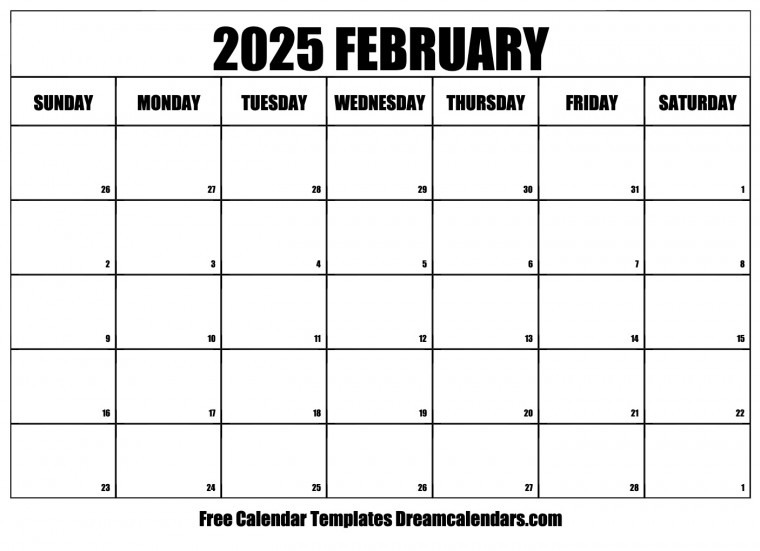 2025 FEBRUARY

| SUNDAY | MONDAY | TUESDAY | WEDNESDAY | THURSDAY | FRIDAY | SATURDAY |
|---|---|---|---|---|---|---|
| 26 | 27 | 28 | 29 | 30 | 31 | 1 |
| 2 | 3 | 4 | 5 | 6 | 7 | 8 |
| 9 | 10 | 11 | 12 | 13 | 14 | 15 |
| 16 | 17 | 18 | 19 | 20 | 21 | 22 |
| 23 | 24 | 25 | 26 | 27 | 28 | 1 |

Free Calendar Templates Dreamcalendars.com